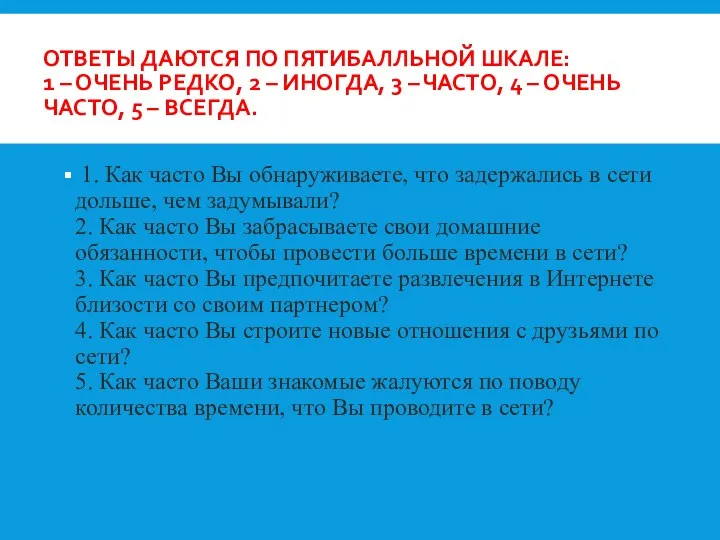 ОТВЕТЫ ДАЮТСЯ ПО ПЯТИБАЛЛЬНОЙ ШКАЛЕ:
1 – ОЧЕНЬ РЕДКО, 2 – ИНОГДА, 3 – ЧАСТО, 4 – ОЧЕНЬ ЧАСТО, 5 – ВСЕГДА.

1. Как часто Вы обнаруживаете, что задержались в сети дольше, чем задумывали?
2. Как часто Вы забрасываете свои домашние обязанности, чтобы провести больше времени в сети?
3. Как часто Вы предпочитаете развлечения в Интернете близости со своим партнером?
4. Как часто Вы строите новые отношения с друзьями по сети?
5. Как часто Ваши знакомые жалуются по поводу количества времени, что Вы проводите в сети?